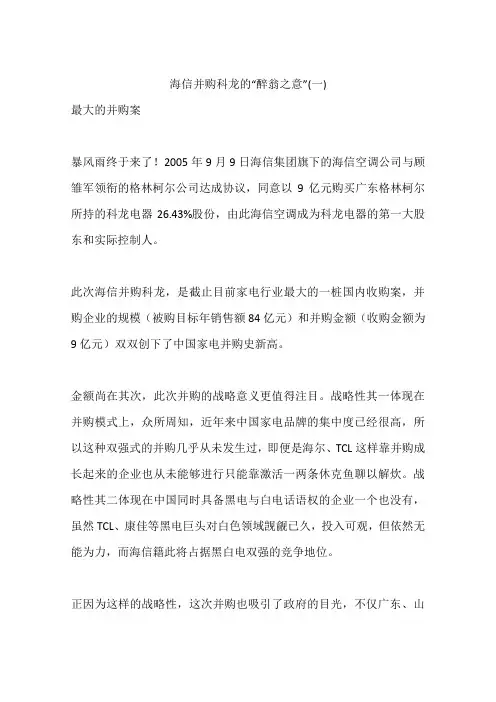 海信并购科龙的“醉翁之意”(一)

最大的并购案

暴风雨终于来了！2005 年 9 月 9 日海信集团旗下的海信空调公司与顾雏军领衔的格林柯尔公司达成协议，同意以 9 亿元购买广东格林柯尔所持的科龙电器 26.43%股份，由此海信空调成为科龙电器的第一大股东和实际控制人。

此次海信并购科龙，是截止目前家电行业最大的一桩国内收购案，并购企业的规模（被购目标年销售额 84 亿元）和并购金额（收购金额为 9 亿元）双双创下了中国家电并购史新高。

金额尚在其次，此次并购的战略意义更值得注目。战略性其一体现在并购模式上，众所周知，近年来中国家电品牌的集中度已经很高，所以这种双强式的并购几乎从未发生过，即便是海尔、TCL 这样靠并购成长起来的企业也从未能够进行只能靠激活一两条休克鱼聊以解饮。战略性其二体现在中国同时具备黑电与白电话语权的企业一个也没有，虽然 TCL、康佳等黑电巨头对白色领域觊觎已久，投入可观，但依然无能为力，而海信籍此将占据黑白电双强的竞争地位。

正因为这样的战略性，这次并购也吸引了政府的目光，不仅广东、山